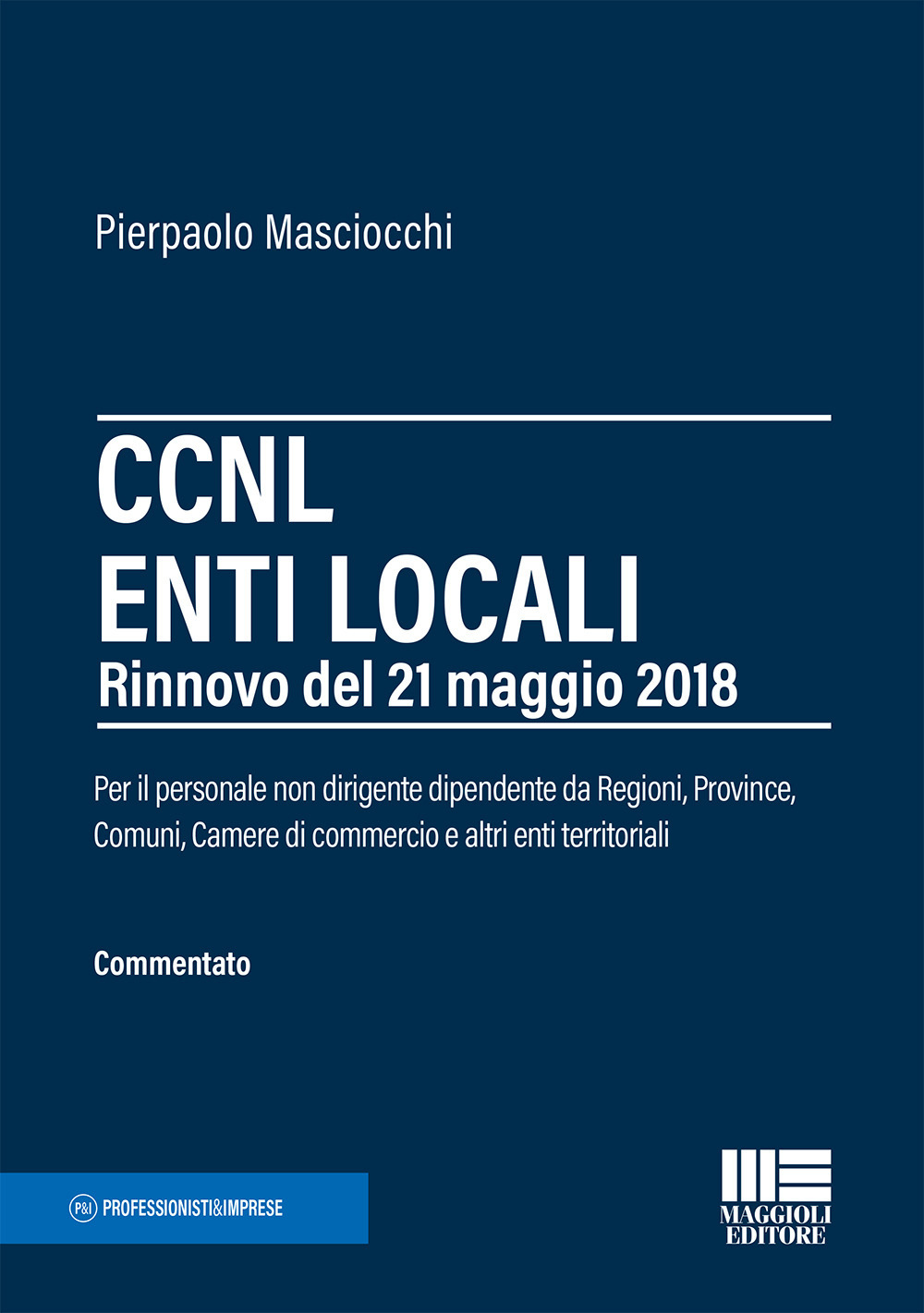 Pierpaolo Masciocchi

CCNL
ENTI LOCALI
Rinnovo del 21 maggio 2018

Per il personale non dirigente dipendente da Regioni, Province, Comuni, Camere di commercio e altri enti territoriali

Commentato

P&I PROFESSIONISTI&IMPRESE

MAGGIOLI EDITORE